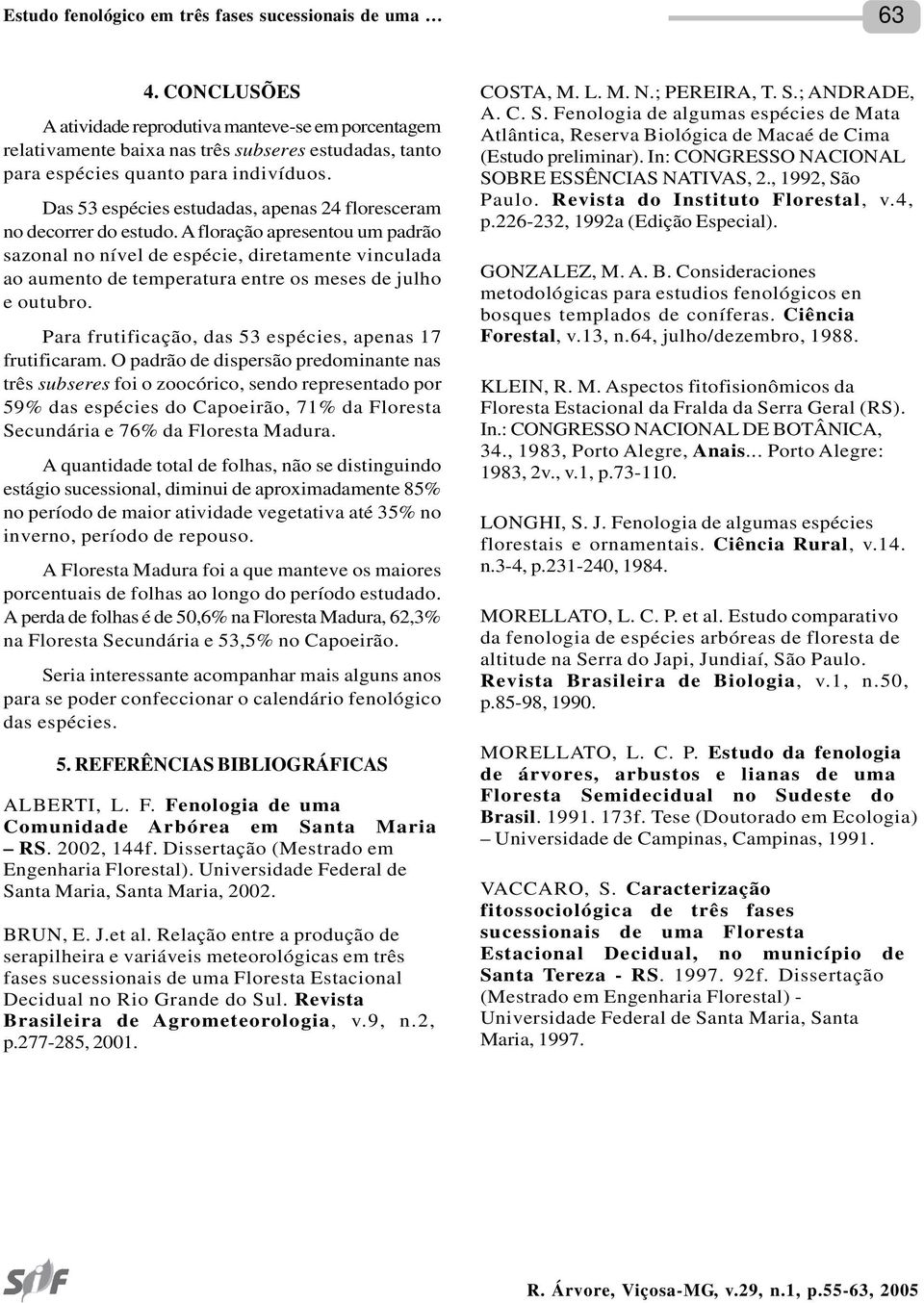 Estudo fenológico em três fases sucessionais de uma …

63

4. CONCLUSÕES

A atividade reprodutiva manteve-se em porcentagem relativamente baixa nas três subseres estudadas, tanto para espécies quanto para indivíduos.

Das 53 espécies estudadas, apenas 24 floresceram no decorrer do estudo. A floração apresentou um padrão sazonal no nível de espécie, diretamente vinculada ao aumento de temperatura entre os meses de julho e outubro.

Para frutificação, das 53 espécies, apenas 17 frutificaram. O padrão de dispersão predominante nas três subseres foi o zoocórico, sendo representado por 59% das espécies do Capoeirão, 71% da Floresta Secundária e 76% da Floresta Madura.

A quantidade total de folhas, não se distinguindo estágio sucessional, diminui de aproximadamente 85% no período de maior atividade vegetativa até 35% no inverno, período de repouso.

A Floresta Madura foi a que manteve os maiores porcentuais de folhas ao longo do período estudado. A perda de folhas é de 50,6% na Floresta Madura, 62,3% na Floresta Secundária e 53,5% no Capoeirão.

Seria interessante acompanhar mais alguns anos para se poder confeccionar o calendário fenológico das espécies.

5. REFERÊNCIAS BIBLIOGRÁFICAS

ALBERTI, L. F. Fenologia de uma Comunidade Arbórea em Santa Maria – RS. 2002, 144f. Dissertação (Mestrado em Engenharia Florestal). Universidade Federal de Santa Maria, Santa Maria, 2002.

BRUN, E. J.et al. Relação entre a produção de serapilheira e variáveis meteorológicas em três fases sucessionais de uma Floresta Estacional Decidual no Rio Grande do Sul. Revista Brasileira de Agrometeorologia, v.9, n.2, p.277-285, 2001.

COSTA, M. L. M. N.; PEREIRA, T. S.; ANDRADE, A. C. S. Fenologia de algumas espécies de Mata Atlântica, Reserva Biológica de Macaé de Cima (Estudo preliminar). In: CONGRESSO NACIONAL SOBRE ESSÊNCIAS NATIVAS, 2., 1992, São Paulo. Revista do Instituto Florestal, v.4, p.226-232, 1992a (Edição Especial).

GONZALEZ, M. A. B. Consideraciones metodológicas para estudios fenológicos en bosques templados de coníferas. Ciência Forestal, v.13, n.64, julho/dezembro, 1988.

KLEIN, R. M. Aspectos fitofisionômicos da Floresta Estacional da Fralda da Serra Geral (RS). In.: CONGRESSO NACIONAL DE BOTÂNICA, 34., 1983, Porto Alegre, Anais... Porto Alegre: 1983, 2v., v.1, p.73-110.

LONGHI, S. J. Fenologia de algumas espécies florestais e ornamentais. Ciência Rural, v.14. n.3-4, p.231-240, 1984.

MORELLATO, L. C. P. et al. Estudo comparativo da fenologia de espécies arbóreas de floresta de altitude na Serra do Japi, Jundiaí, São Paulo. Revista Brasileira de Biologia, v.1, n.50, p.85-98, 1990.

MORELLATO, L. C. P. Estudo da fenologia de árvores, arbustos e lianas de uma Floresta Semidecidual no Sudeste do Brasil. 1991. 173f. Tese (Doutorado em Ecologia) – Universidade de Campinas, Campinas, 1991.

VACCARO, S. Caracterização fitossociológica de três fases sucessionais de uma Floresta Estacional Decidual, no município de Santa Tereza - RS. 1997. 92f. Dissertação (Mestrado em Engenharia Florestal) - Universidade Federal de Santa Maria, Santa Maria, 1997.

SIF

R. Árvore, Viçosa-MG, v.29, n.1, p.55-63, 2005